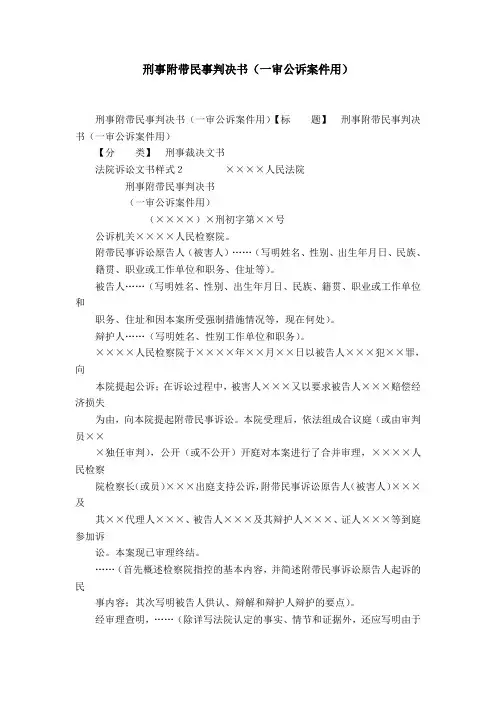 刑事附带民事判决书（一审公诉案件用）

刑事附带民事判决书（一审公诉案件用）【标　　题】　刑事附带民事判决书（一审公诉案件用）

【分　　类】　刑事裁决文书

法院诉讼文书样式 2　　　　××××人民法院

刑事附带民事判决书

（一审公诉案件用）

（××××）×刑初字第××号

公诉机关××××人民检察院。

附带民事诉讼原告人（被害人）……（写明姓名、性别、出生年月日、民族、籍贯、职业或工作单位和职务、住址等）。

被告人……（写明姓名、性别、出生年月日、民族、籍贯、职业或工作单位和

职务、住址和因本案所受强制措施情况等，现在何处）。

辩护人……（写明姓名、性别工作单位和职务）。

××××人民检察院于××××年××月××日以被告人×××犯××罪，向

本院提起公诉；在诉讼过程中，被害人×××又以要求被告人×××赔偿经济损失

为由，向本院提起附带民事诉讼。本院受理后，依法组成合议庭（或由审判员××

×独任审判），公开（或不公开）开庭对本案进行了合并审理，××××人民检察

院检察长（或员）×××出庭支持公诉，附带民事诉讼原告人（被害人）×××及

其××代理人×××、被告人×××及其辩护人×××、证人×××等到庭参加诉

讼。本案现已审理终结。

……（首先概述检察院指控的基本内容，并简述附带民事诉讼原告人起诉的民

事内容；其次写明被告人供认、辩解和辩护人辩护的要点）。

经审理查明，……（除详写法院认定的事实、情节和证据外，还应写明由于